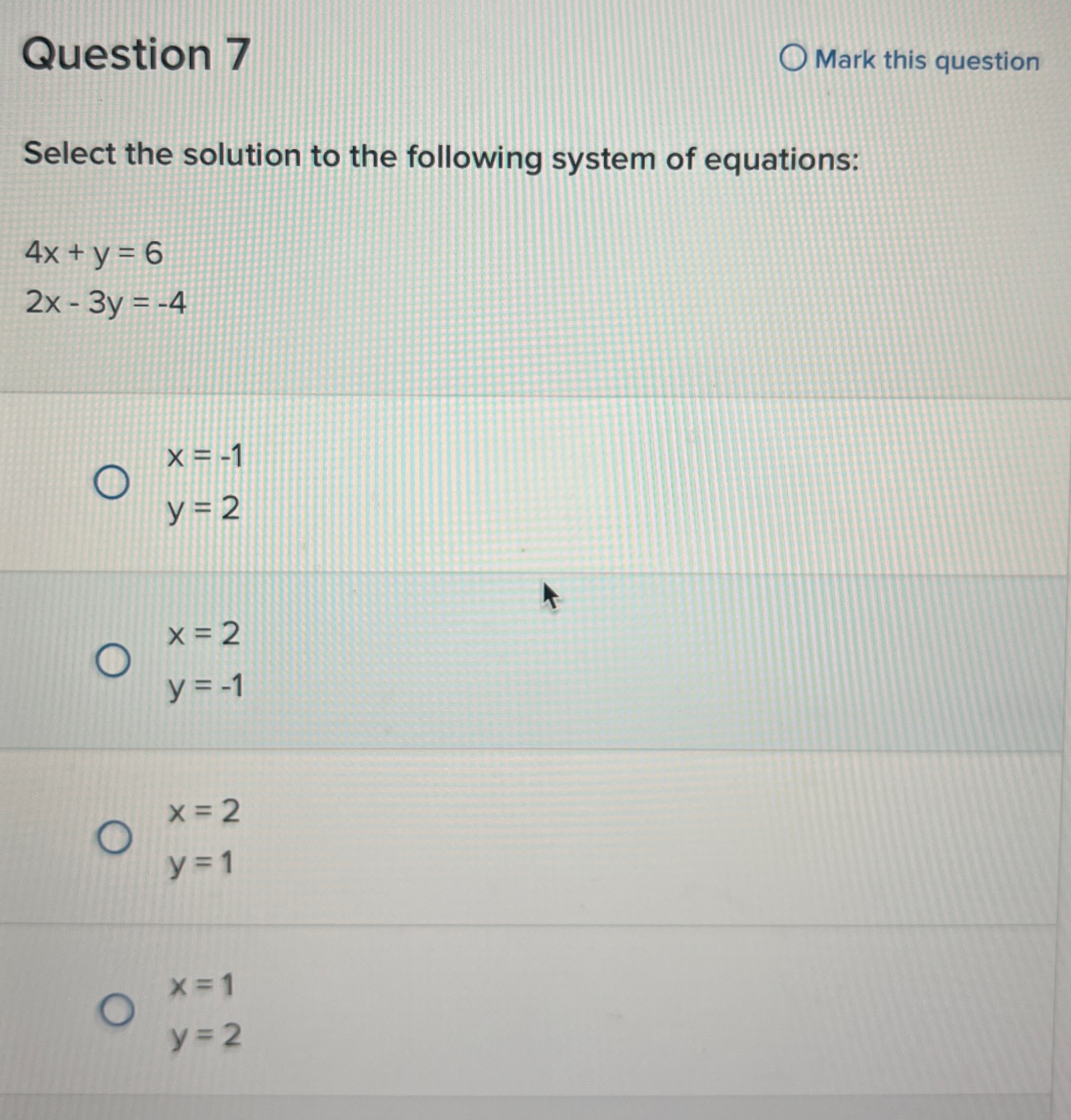 Question 7

Mark this question

Select the solution to the following system of equations:

$4x + y = 6$
$2x - 3y = -4$

$x = -1$
$y = 2$

$x = 2$
$y = -1$

$x = 2$
$y = 1$

$x = 1$
$y = 2$